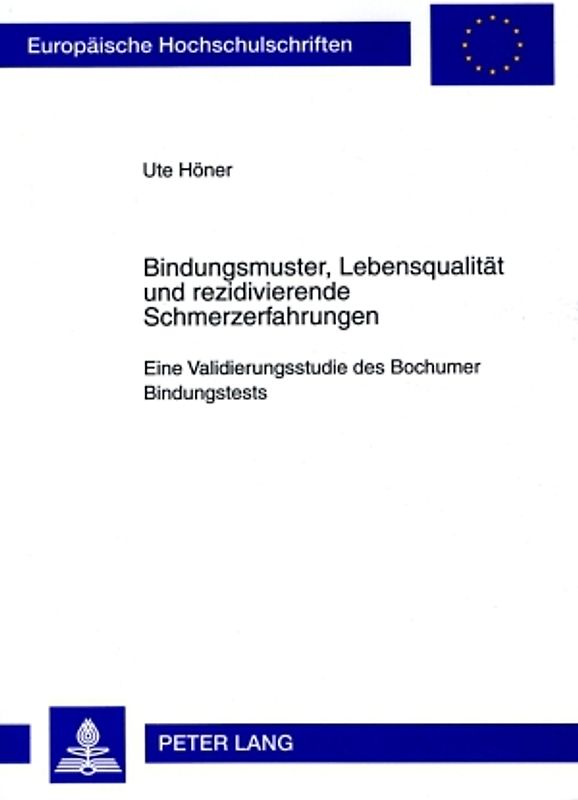 Europäische Hochschulschriften

Ute Höner

Bindungsmuster, Lebensqualität und rezidivierende Schmerzerfahrungen

Eine Validierungsstudie des Bochumer Bindungstests

PETER LANG